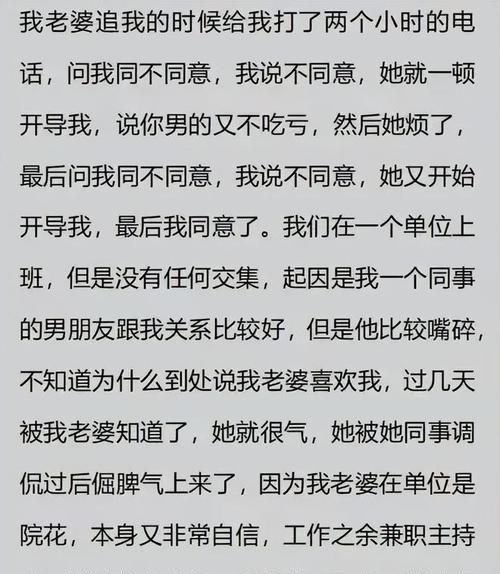 我老婆追我的时候给我打了两个小时的电话，问我同不同意，我说不同意，她就一顿开导我，说你男的又不吃亏，然后她烦了，最后问我同不同意，我说不同意，她又开始开导我，最后我同意了。我们在一个单位上班，但是没有任何交集，起因是我一个同事的男朋友跟我关系比较好，但是他比较嘴碎，不知道为什么到处说我老婆喜欢我，过几天被我老婆知道了，她就很气，她被她同事调侃过后倔脾气上来了，因为我老婆在单位是院花，本身又非常自信，工作之余兼职主持